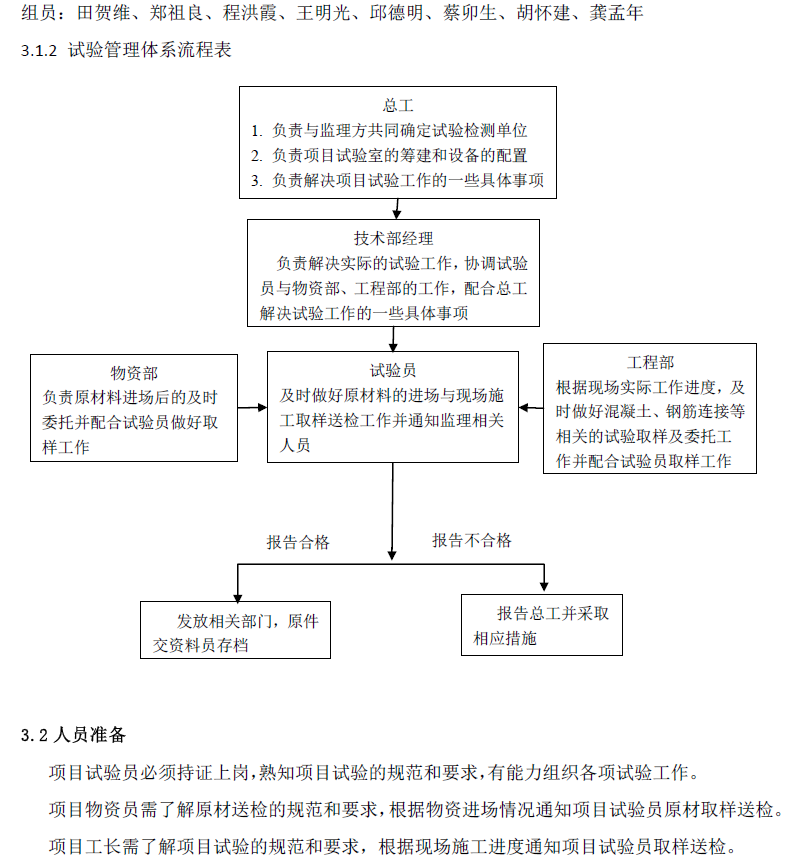 组员：田贺维、郑祖良、程洪霞、王明光、邱德明、蔡卯生、胡怀建、龚孟年

3.1.2 试验管理体系流程表

总工
1. 负责与监理方共同确定试验检测单位
2. 负责项目试验室的筹建和设备的配置
3. 负责解决项目试验工作的一些具体事项

技术部经理
负责解决实际的试验工作，协调试验员与物资部、工程部的工作，配合总工解决试验工作的一些具体事项

物资部
负责原材料进场后的及时委托并配合试验员做好取样工作

试验员
及时做好原材料的进场与现场施工取样送检工作并通知监理相关人员

工程部
根据现场实际工作进度，及时做好混凝土、钢筋连接等相关的试验取样及委托工作并配合试验员取样工作

报告合格

报告不合格

发放相关部门，原件交资料员存档

报告总工并采取相应措施

3.2 人员准备

项目试验员必须持证上岗，熟知项目试验的规范和要求，有能力组织各项试验工作。

项目物资员需了解原材送检的规范和要求，根据物资进场情况通知项目试验员原材取样送检。

项目工长需了解项目试验的规范和要求，根据现场施工进度通知项目试验员取样送检。